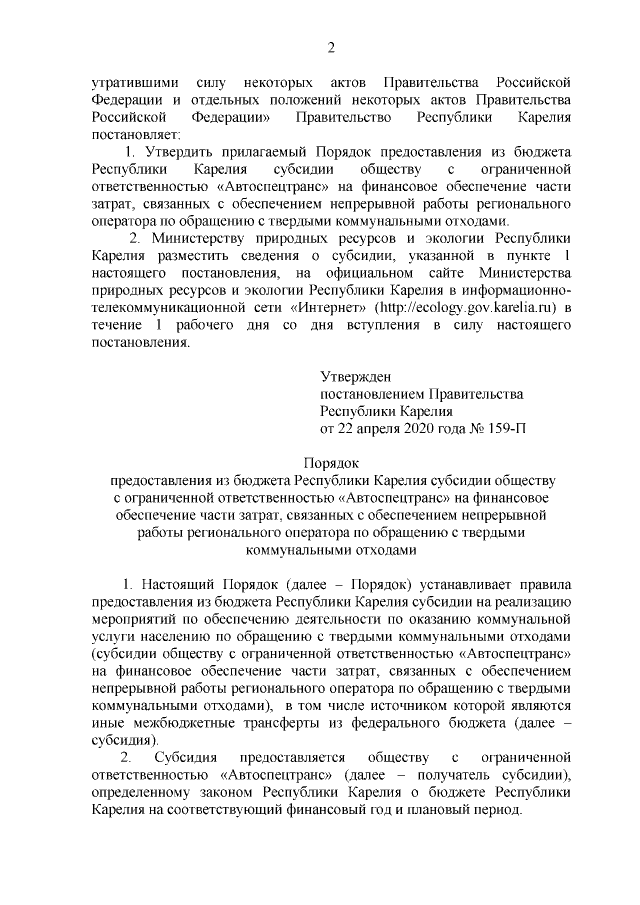 2

утратившими силу некоторых актов Правительства Российской Федерации и отдельных положений некоторых актов Правительства Российской Федерации» Правительство Республики Карелия постановляет:

1. Утвердить прилагаемый Порядок предоставления из бюджета Республики Карелия субсидии обществу с ограниченной ответственностью «Автоспецтранс» на финансовое обеспечение части затрат, связанных с обеспечением непрерывной работы регионального оператора по обращению с твердыми коммунальными отходами.

2. Министерству природных ресурсов и экологии Республики Карелия разместить сведения о субсидии, указанной в пункте 1 настоящего постановления, на официальном сайте Министерства природных ресурсов и экологии Республики Карелия в информационно-телекоммуникационной сети «Интернет» (http://ecology.gov.karelia.ru) в течение 1 рабочего дня со дня вступления в силу настоящего постановления.

Утвержден
постановлением Правительства
Республики Карелия
от 22 апреля 2020 года № 159-П

Порядок
предоставления из бюджета Республики Карелия субсидии обществу с ограниченной ответственностью «Автоспецтранс» на финансовое обеспечение части затрат, связанных с обеспечением непрерывной работы регионального оператора по обращению с твердыми коммунальными отходами

1. Настоящий Порядок (далее – Порядок) устанавливает правила предоставления из бюджета Республики Карелия субсидии на реализацию мероприятий по обеспечению деятельности по оказанию коммунальной услуги населению по обращению с твердыми коммунальными отходами (субсидии обществу с ограниченной ответственностью «Автоспецтранс» на финансовое обеспечение части затрат, связанных с обеспечением непрерывной работы регионального оператора по обращению с твердыми коммунальными отходами), в том числе источником которой являются иные межбюджетные трансферты из федерального бюджета (далее – субсидия).

2. Субсидия предоставляется обществу с ограниченной ответственностью «Автоспецтранс» (далее – получатель субсидии), определенному законом Республики Карелия о бюджете Республики Карелия на соответствующий финансовый год и плановый период.